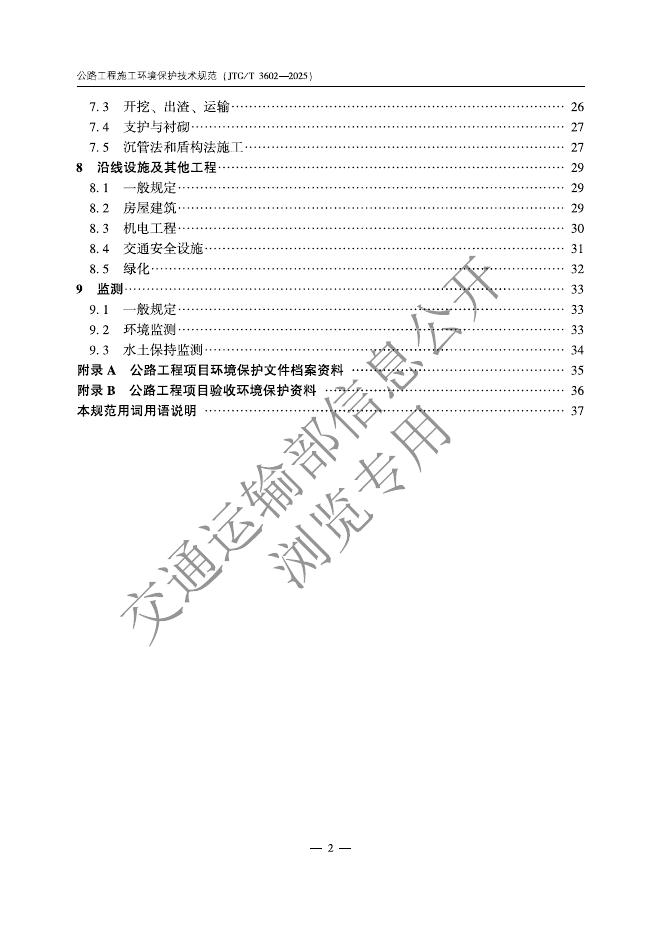 公路工程施工环境保护技术规范（JTG/T 3602—2025）

7.3 开挖、出渣、运输 …… 26
7.4 支护与衬砌 …… 27
7.5 沉管法和盾构法施工 …… 27
8 沿线设施及其他工程 …… 29
8.1 一般规定 …… 29
8.2 房屋建筑 …… 29
8.3 机电工程 …… 30
8.4 交通安全设施 …… 31
8.5 绿化 …… 32
9 监测 …… 33
9.1 一般规定 …… 33
9.2 环境监测 …… 33
9.3 水土保持监测 …… 34
附录 A 公路工程项目环境保护文件档案资料 …… 35
附录 B 公路工程项目验收环境保护资料 …… 36
本规范用词用语说明 …… 37

交通运输部信息公开
浏览专用

— 2 —